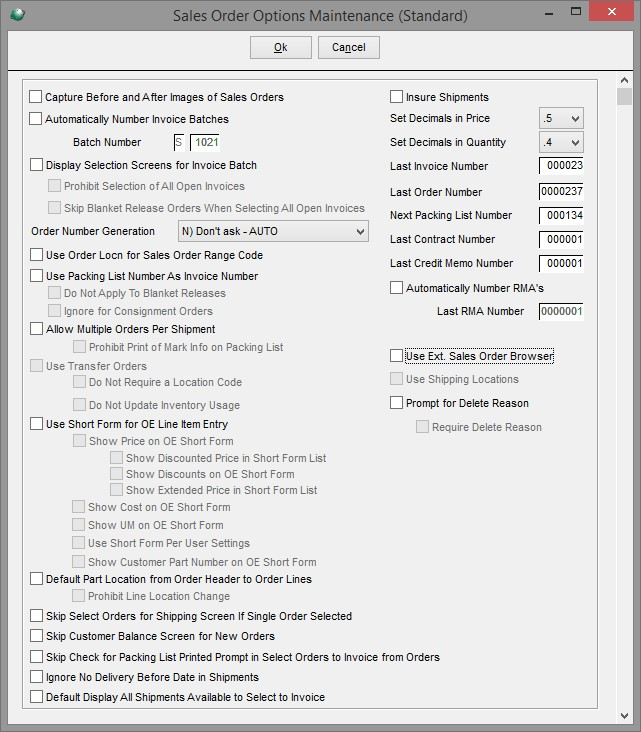 Sales Order Options Maintenance (Standard)

Ok

Cancel

Capture Before and After Images of Sales Orders

Automatically Number Invoice Batches

Batch Number S 1021

Display Selection Screens for Invoice Batch

Prohibit Selection of All Open Invoices

Skip Blanket Release Orders When Selecting All Open Invoices

Order Number Generation N) Don't ask - AUTO

Use Order Locn for Sales Order Range Code

Use Packing List Number As Invoice Number

Do Not Apply To Blanket Releases

Ignore for Consignment Orders

Allow Multiple Orders Per Shipment

Prohibit Print of Mark Info on Packing List

Use Transfer Orders

Do Not Require a Location Code

Do Not Update Inventory Usage

Use Short Form for OE Line Item Entry

Show Price on OE Short Form

Show Discounted Price in Short Form List

Show Discounts on OE Short Form

Show Extended Price in Short Form List

Show Cost on OE Short Form

Show UM on OE Short Form

Use Short Form Per User Settings

Show Customer Part Number on OE Short Form

Default Part Location from Order Header to Order Lines

Prohibit Line Location Change

Skip Select Orders for Shipping Screen If Single Order Selected

Skip Customer Balance Screen for New Orders

Skip Check for Packing List Printed Prompt in Select Orders to Invoice from Orders

Ignore No Delivery Before Date in Shipments

Default Display All Shipments Available to Select to Invoice

Insure Shipments

Set Decimals in Price .5

Set Decimals in Quantity .4

Last Invoice Number 000023

Last Order Number 0000237

Next Packing List Number 000134

Last Contract Number 000001

Last Credit Memo Number 000001

Automatically Number RMA's

Last RMA Number 0000001

Use Ext. Sales Order Browser

Use Shipping Locations

Prompt for Delete Reason

Require Delete Reason